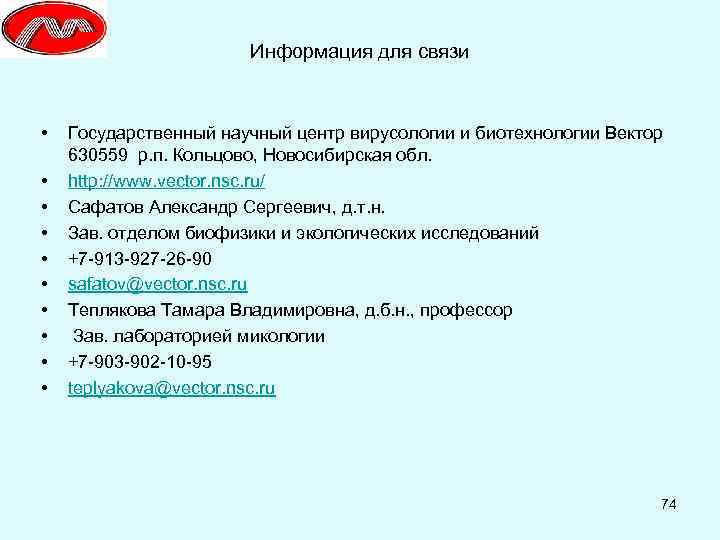 Информация для связи

• Государственный научный центр вирусологии и биотехнологии Вектор 630559 р.п. Кольцово, Новосибирская обл.
• http://www.vector.nsc.ru/
• Сафатов Александр Сергеевич, д.т.н.
• Зав. отделом биофизики и экологических исследований
• +7-913-927-26-90
• safatov@vector.nsc.ru
• Теплякова Тамара Владимировна, д.б.н., профессор
• Зав. лабораторией микологии
• +7-903-902-10-95
• teplyakova@vector.nsc.ru

74